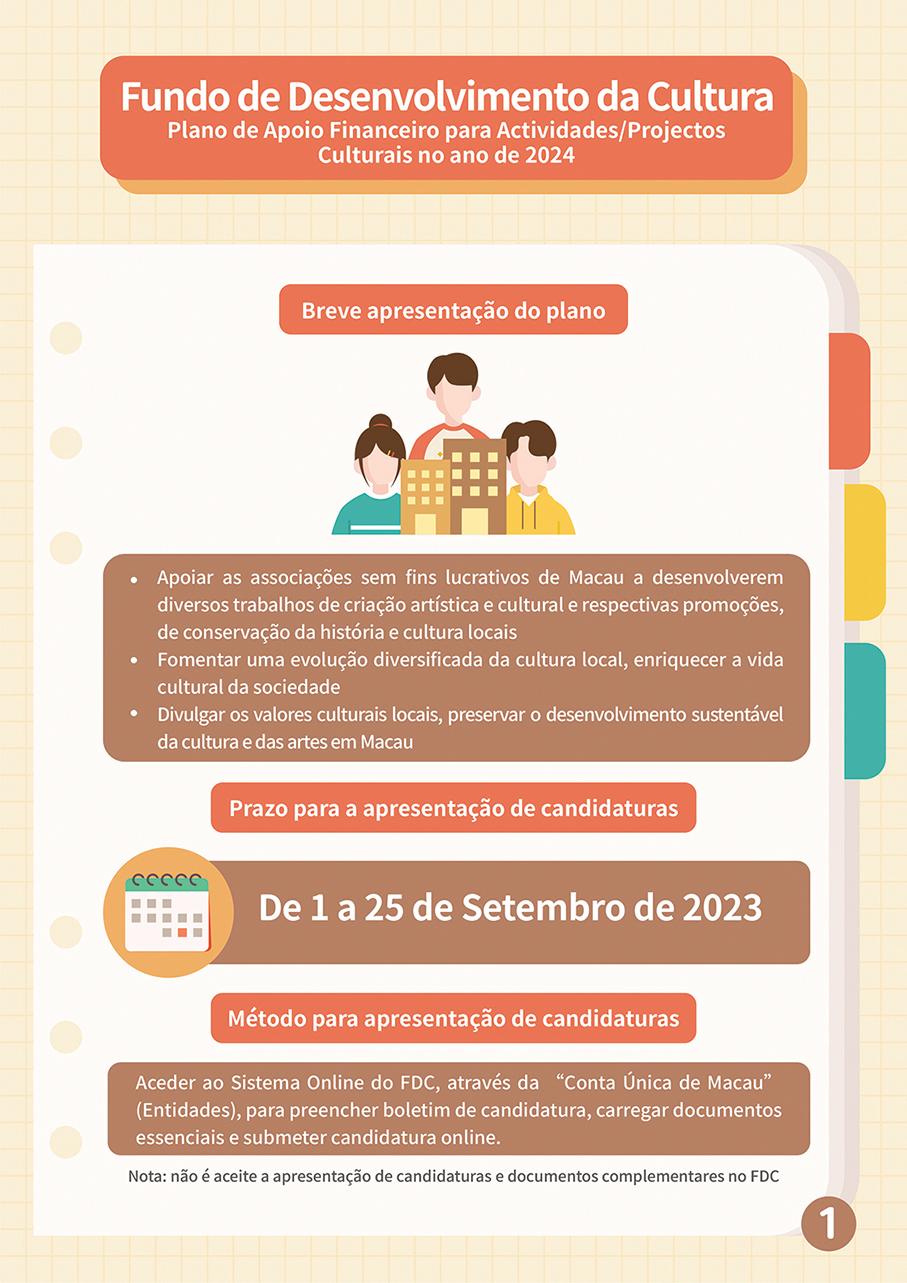 Fundo de Desenvolvimento da Cultura
Plano de Apoio Financeiro para Actividades/Projectos Culturais no ano de 2024

Breve apresentação do plano

• Apoiar as associações sem fins lucrativos de Macau a desenvolverem diversos trabalhos de criação artística e cultural e respectivas promoções, de conservação da história e cultura locais
• Fomentar uma evolução diversificada da cultura local, enriquecer a vida cultural da sociedade
• Divulgar os valores culturais locais, preservar o desenvolvimento sustentável da cultura e das artes em Macau

Prazo para a apresentação de candidaturas

De 1 a 25 de Setembro de 2023

Método para apresentação de candidaturas

Aceder ao Sistema Online do FDC, através da "Conta Única de Macau" (Entidades), para preencher boletim de candidatura, carregar documentos essenciais e submeter candidatura online.

Nota: não é aceite a apresentação de candidaturas e documentos complementares no FDC

1